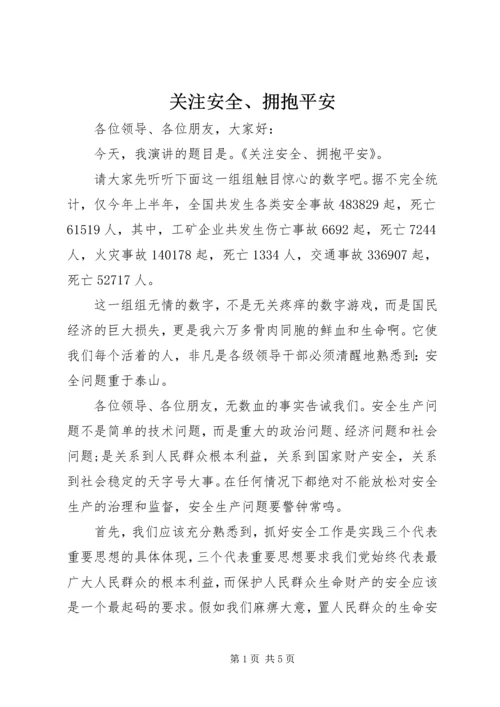 关注安全、拥抱平安

各位领导、各位朋友，大家好：

今天，我演讲的题目是。《关注安全、拥抱平安》。

请大家先听听下面这一组组触目惊心的数字吧。据不完全统计，仅今年上半年，全国共发生各类安全事故 483829 起，死亡 61519 人，其中，工矿企业共发生伤亡事故 6692 起，死亡 7244 人，火灾事故 140178 起，死亡 1334 人，交通事故 336907 起，死亡 52717 人。

这一组组无情的数字，不是无关疼痒的数字游戏，而是国民经济的巨大损失，更是我六万多骨肉同胞的鲜血和生命啊。它使我们每个活着的人，非凡是各级领导干部必须清醒地熟悉到：安全问题重于泰山。

各位领导、各位朋友，无数血的事实告诫我们。安全生产问题不是简单的技术问题，而是重大的政治问题、经济问题和社会问题；是关系到人民群众根本利益，关系到国家财产安全，关系到社会稳定的天字号大事。在任何情况下都绝对不能放松对安全生产的治理和监督，安全生产问题要警钟常鸣。

首先，我们应该充分熟悉到，抓好安全工作是实践三个代表重要思想的具体体现，三个代表重要思想要求我们党始终代表最广大人民群众的根本利益，而保护人民群众生命财产的安全应该是一个最起码的要求。假如我们麻痹大意，置人民群众的生命安

第 1 页 共 5 页